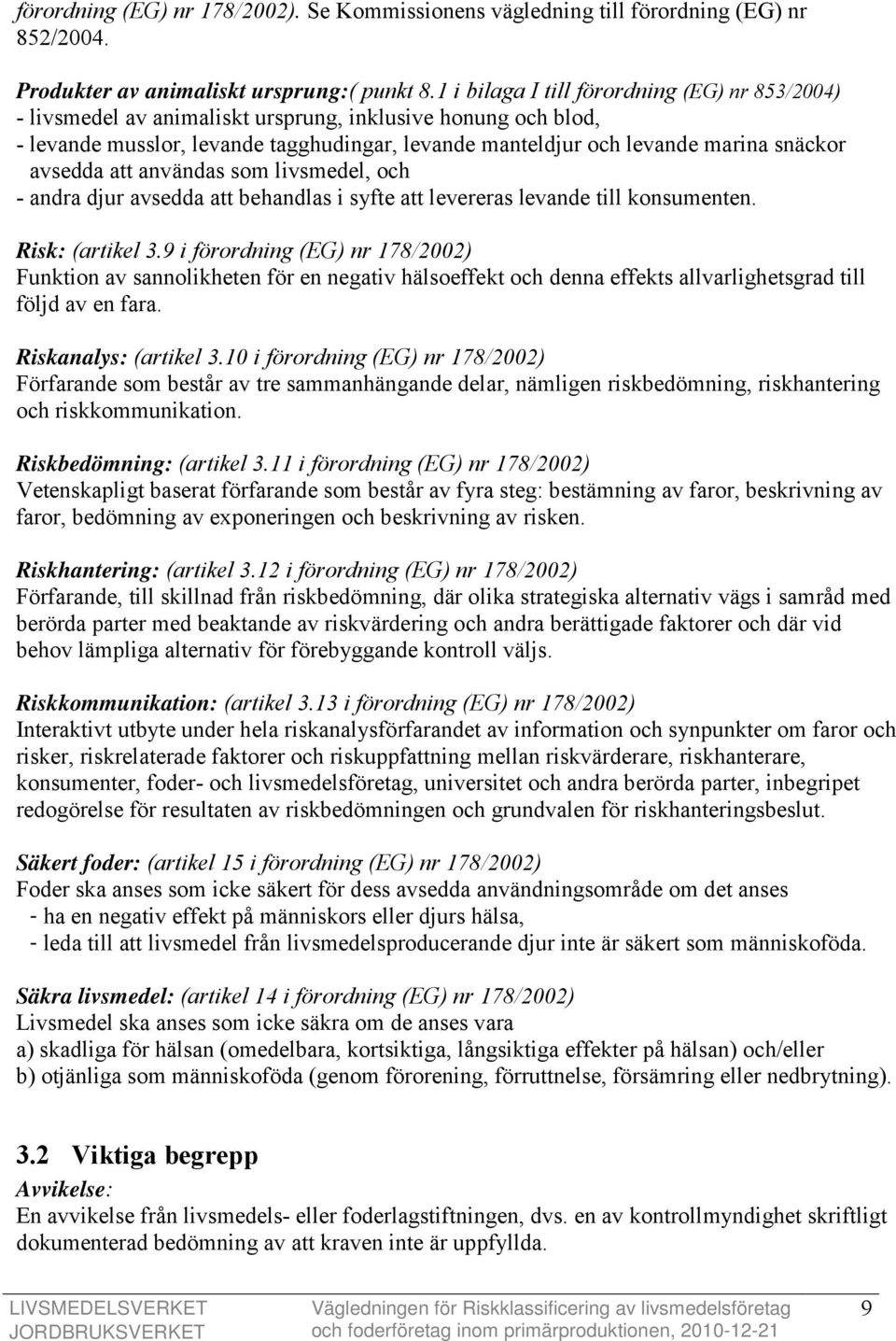 förordning (EG) nr 178/2002). Se Kommissionens vägledning till förordning (EG) nr 852/2004.

Produkter av animaliskt ursprung:( punkt 8.1 i bilaga I till förordning (EG) nr 853/2004)
- livsmedel av animaliskt ursprung, inklusive honung och blod,
- levande musslor, levande tagghudingar, levande manteldjur och levande marina snäckor avsedda att användas som livsmedel, och
- andra djur avsedda att behandlas i syfte att levereras levande till konsumenten.

Risk: (artikel 3.9 i förordning (EG) nr 178/2002)
Funktion av sannolikheten för en negativ hälsoeffekt och denna effekts allvarlighetsgrad till följd av en fara.

Riskanalys: (artikel 3.10 i förordning (EG) nr 178/2002)
Förfarande som består av tre sammanhängande delar, nämligen riskbedömning, riskhantering och riskkommunikation.

Riskbedömning: (artikel 3.11 i förordning (EG) nr 178/2002)
Vetenskapligt baserat förfarande som består av fyra steg: bestämning av faror, beskrivning av faror, bedömning av exponeringen och beskrivning av risken.

Riskhantering: (artikel 3.12 i förordning (EG) nr 178/2002)
Förfarande, till skillnad från riskbedömning, där olika strategiska alternativ vägs i samråd med berörda parter med beaktande av riskvärdering och andra berättigade faktorer och där vid behov lämpliga alternativ för förebyggande kontroll väljs.

Riskkommunikation: (artikel 3.13 i förordning (EG) nr 178/2002)
Interaktivt utbyte under hela riskanalysförfarandet av information och synpunkter om faror och risker, riskrelaterade faktorer och riskuppfattning mellan riskvärderare, riskhanterare, konsumenter, foder- och livsmedelsföretag, universitet och andra berörda parter, inbegripet redogörelse för resultaten av riskbedömningen och grundvalen för riskhanteringsbeslut.

Säkert foder: (artikel 15 i förordning (EG) nr 178/2002)
Foder ska anses som icke säkert för dess avsedda användningsområde om det anses
- ha en negativ effekt på människors eller djurs hälsa,
- leda till att livsmedel från livsmedelsproducerande djur inte är säkert som människoföda.

Säkra livsmedel: (artikel 14 i förordning (EG) nr 178/2002)
Livsmedel ska anses som icke säkra om de anses vara
a) skadliga för hälsan (omedelbara, kortsiktiga, långsiktiga effekter på hälsan) och/eller
b) otjänliga som människoföda (genom förorening, förruttnelse, försämring eller nedbrytning).

3.2 Viktiga begrepp
Avvikelse:
En avvikelse från livsmedels- eller foderlagstiftningen, dvs. en av kontrollmyndighet skriftligt dokumenterad bedömning av att kraven inte är uppfyllda.

LIVSMEDELSVERKET
JORDBRUKSVERKET
Vägledningen för Riskklassificering av livsmedelsföretag och foderföretag inom primärproduktionen, 2010-12-21
9